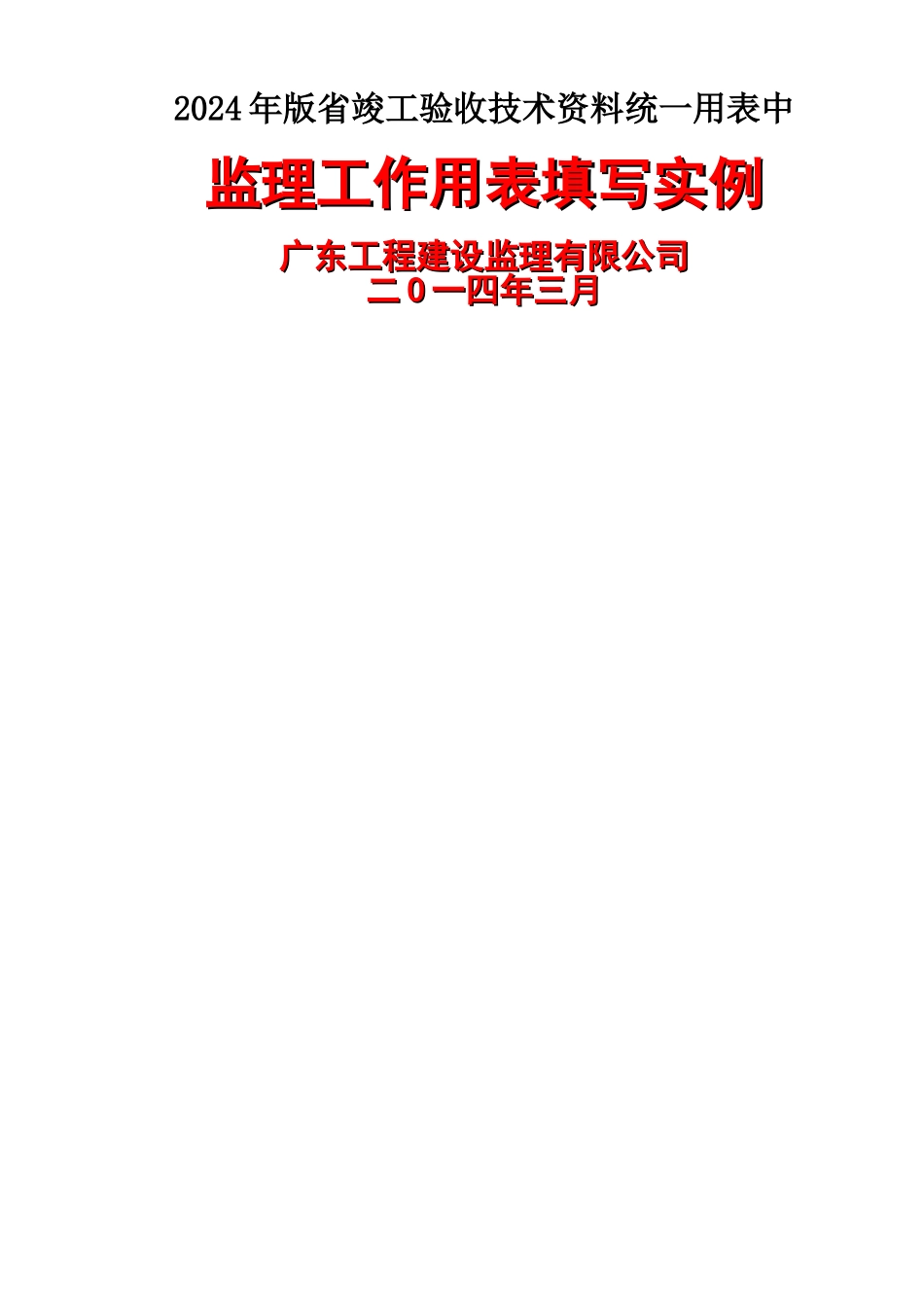 2024年版省竣工验收技术资料统一用表中

监理工作用表填写实例

广东工程建设监理有限公司
二０一四年三月